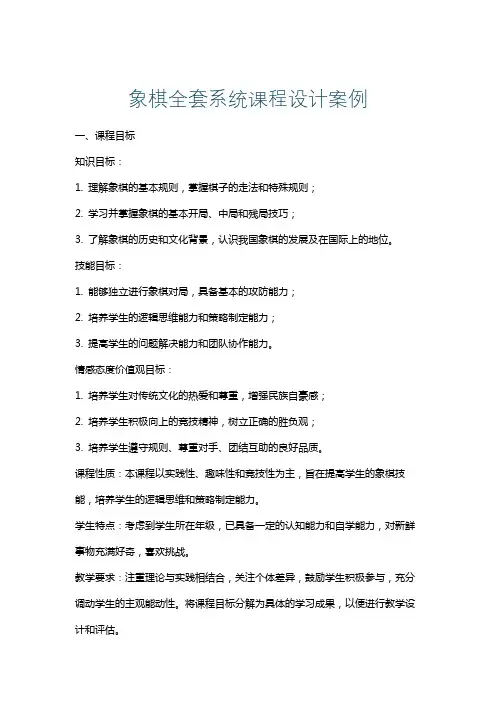 象棋全套系统课程设计案例

一、课程目标

知识目标：

1. 理解象棋的基本规则，掌握棋子的走法和特殊规则；

2. 学习并掌握象棋的基本开局、中局和残局技巧；

3. 了解象棋的历史和文化背景，认识我国象棋的发展及在国际上的地位。

技能目标：

1. 能够独立进行象棋对局，具备基本的攻防能力；

2. 培养学生的逻辑思维能力和策略制定能力；

3. 提高学生的问题解决能力和团队协作能力。

情感态度价值观目标：

1. 培养学生对传统文化的热爱和尊重，增强民族自豪感；

2. 培养学生积极向上的竞技精神，树立正确的胜负观；

3. 培养学生遵守规则、尊重对手、团结互助的良好品质。

课程性质：本课程以实践性、趣味性和竞技性为主，旨在提高学生的象棋技能，培养学生的逻辑思维和策略制定能力。

学生特点：考虑到学生所在年级，已具备一定的认知能力和自学能力，对新鲜事物充满好奇，喜欢挑战。

教学要求：注重理论与实践相结合，关注个体差异，鼓励学生积极参与，充分调动学生的主观能动性。将课程目标分解为具体的学习成果，以便进行教学设计和评估。